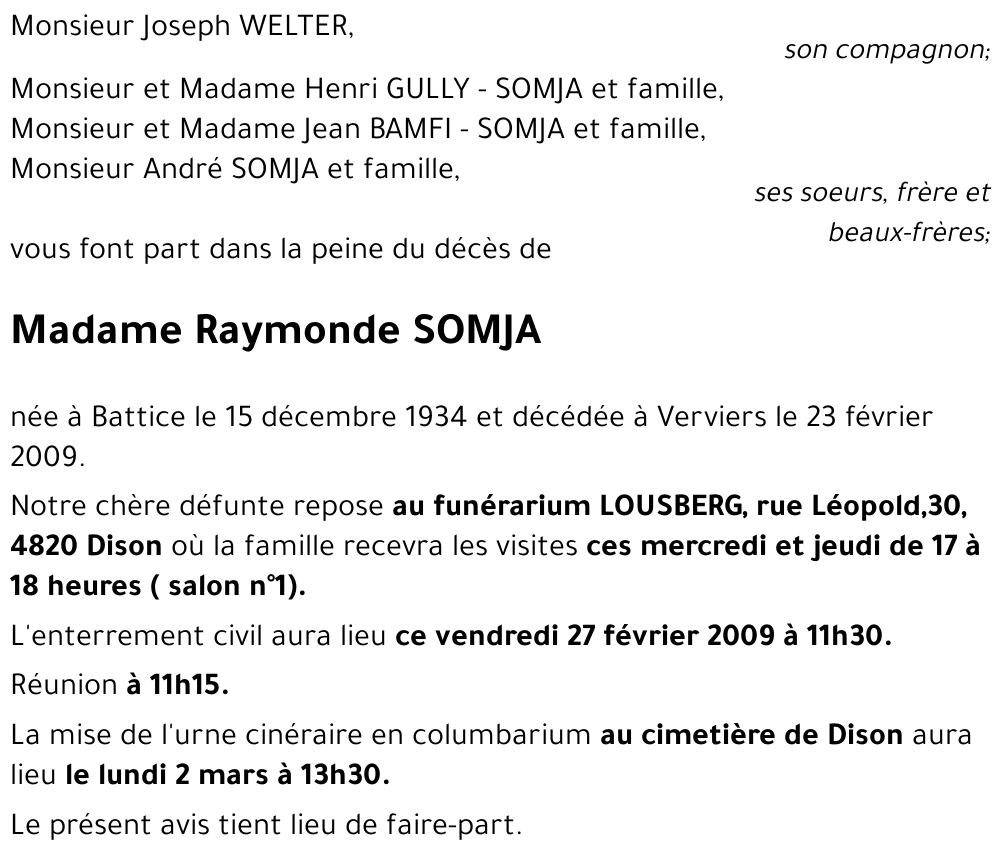 Monsieur Joseph WELTER,

son compagnon;

Monsieur et Madame Henri GULLY - SOMJA et famille,
Monsieur et Madame Jean BAMFI - SOMJA et famille,
Monsieur André SOMJA et famille,

ses soeurs, frère et beaux-frères;

vous font part dans la peine du décès de

Madame Raymonde SOMJA

née à Battice le 15 décembre 1934 et décédée à Verviers le 23 février 2009.

Notre chère défunte repose au funérarium LOUSBERG, rue Léopold,30, 4820 Dison où la famille recevra les visites ces mercredi et jeudi de 17 à 18 heures ( salon n°1).

L'enterrement civil aura lieu ce vendredi 27 février 2009 à 11h30.

Réunion à 11h15.

La mise de l'urne cinéraire en columbarium au cimetière de Dison aura lieu le lundi 2 mars à 13h30.

Le présent avis tient lieu de faire-part.